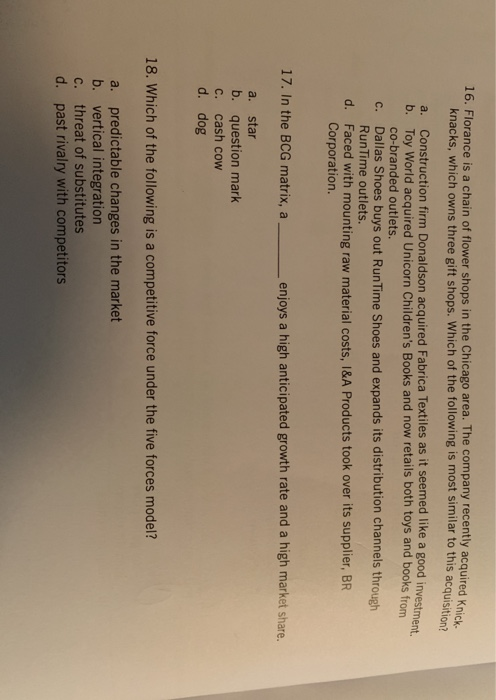 16. Florance is a chain of flower shops in the Chicago area. The company recently acquired Knick-knacks, which owns three gift shops. Which of the following is most similar to this acquisition?

a. Construction firm Donaldson acquired Fabrica Textiles as it seemed like a good investment.
b. Toy World acquired Unicorn Children's Books and now retails both toys and books from co-branded outlets.
c. Dallas Shoes buys out RunTime Shoes and expands its distribution channels through RunTime outlets.
d. Faced with mounting raw material costs, I&A Products took over its supplier, BR Corporation.

17. In the BCG matrix, a ________ enjoys a high anticipated growth rate and a high market share.

a. star
b. question mark
c. cash cow
d. dog

18. Which of the following is a competitive force under the five forces model?

a. predictable changes in the market
b. vertical integration
c. threat of substitutes
d. past rivalry with competitors